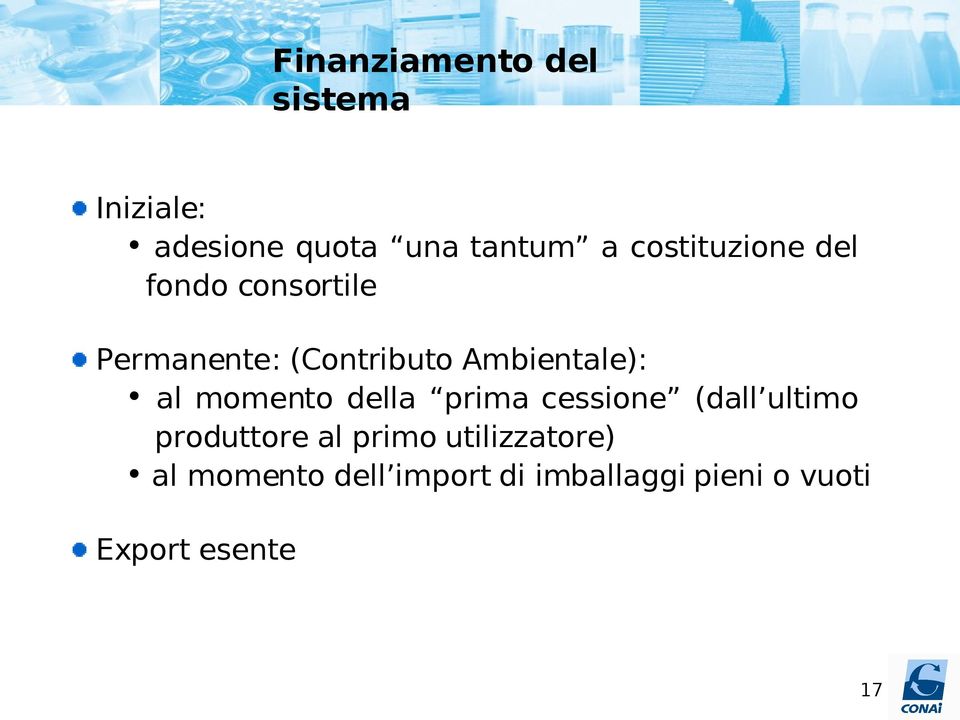 Finanziamento del sistema

Iniziale:
• adesione quota “una tantum” a costituzione del fondo consortile

Permanente: (Contributo Ambientale):
• al momento della “prima cessione” (dall’ultimo produttore al primo utilizzatore)
• al momento dell’import di imballaggi pieni o vuoti

Export esente

17

CONAI